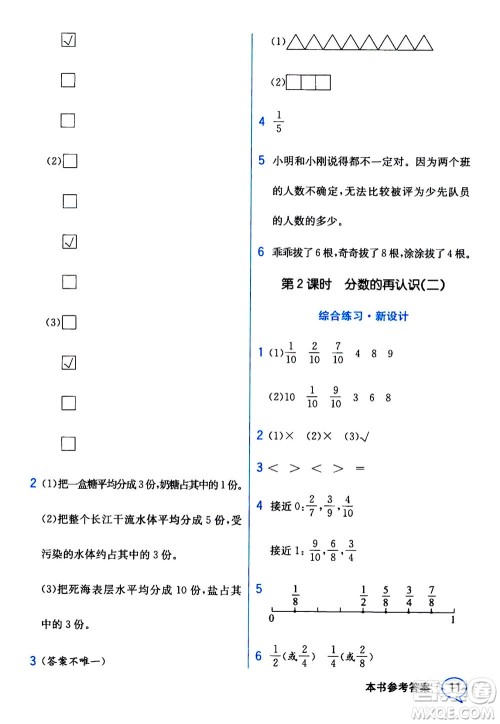 ☑

☐

☐

(2)☐

☐

☑

☐

(3)☐

☑

☐

☐

2 (1)把一盒糖平均分成3份,奶糖占其中的1份。

(2)把整个长江干流水体平均分成5份,受污染的水体约占其中的3份。

(3)把死海表层水平均分成10份,盐占其中的3份。

3 (答案不唯一)

(1)

(2)

4 $\frac{1}{5}$

5 小明和小刚说得都不一定对。因为两个班的人数不确定,无法比较被评为少先队员的人数的多少。

6 乖乖拔了6根,奇奇拔了8根,涂涂拔了4根。

第2课时 分数的再认识(二)

综合练习·新设计

1 (1)$\frac{1}{10}$ $\frac{2}{10}$ $\frac{7}{10}$ 4 8 9

(2)10 $\frac{1}{10}$ $\frac{9}{10}$ 3 6 8

2 (1)× (2)× (3)√

3 < > < > =

4 接近0:$\frac{2}{7}$,$\frac{3}{9}$,$\frac{4}{10}$

接近1:$\frac{9}{10}$,$\frac{6}{8}$,$\frac{3}{4}$

5 $\frac{1}{8}$ $\frac{1}{2}$ $\frac{5}{8}$ $\frac{3}{4}$ $\frac{7}{8}$
0 1

6 $\frac{1}{2}$(或$\frac{2}{4}$) $\frac{1}{4}$(或$\frac{2}{8}$)

本书参考答案 11

MXQE.COM